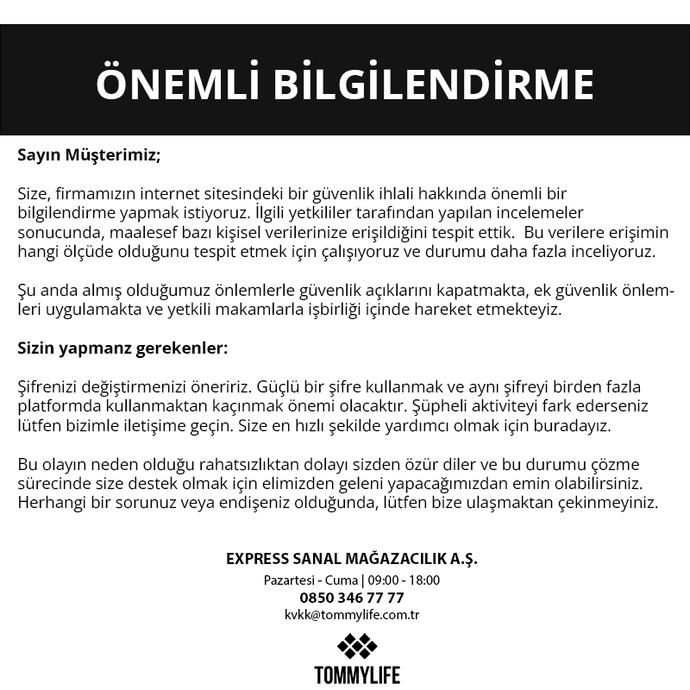 ÖNEMLİ BİLGİLENDİRME

Sayın Müşterimiz;

Size, firmamızın internet sitesindeki bir güvenlik ihlali hakkında önemli bir bilgilendirme yapmak istiyoruz. İlgili yetkililer tarafından yapılan incelemeler sonucunda, maalesef bazı kişisel verilerinize erişildiğini tespit ettik. Bu verilere erişimin hangi ölçüde olduğunu tespit etmek için çalışıyoruz ve durumu daha fazla inceliyoruz.

Şu anda almış olduğumuz önlemlerle güvenlik açıklarını kapatmakta, ek güvenlik önlemleri uygulamakta ve yetkili makamlarla işbirliği içinde hareket etmekteyiz.

Sizin yapmanz gerekenler:

Şifrenizi değiştirmenizi öneririz. Güçlü bir şifre kullanmak ve aynı şifreyi birden fazla platformda kullanmaktan kaçınmak önemi olacaktır. Şüpheli aktiviteyi fark ederseniz lütfen bizimle iletişime geçin. Size en hızlı şekilde yardımcı olmak için buradayız.

Bu olayın neden olduğu rahatsızlıktan dolayı sizden özür diler ve bu durumu çözme sürecinde size destek olmak için elimizden geleni yapacağımızdan emin olabilirsiniz. Herhangi bir sorunuz veya endişeniz olduğunda, lütfen bize ulaşmaktan çekinmeyiniz.

EXPRESS SANAL MAĞAZACILIK A.Ş.
Pazartesi - Cuma | 09:00 - 18:00
0850 346 77 77
kvkk@tommylife.com.tr

TOMMYLIFE